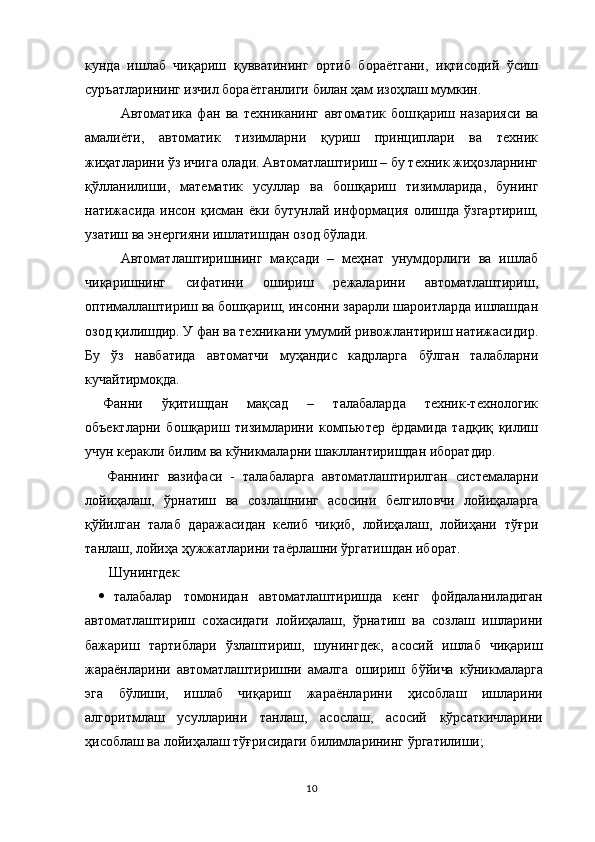 кунда ишлаб чиқариш қувватининг ортиб бораётгани, иқтисодий ўсиш суръатларининг изчил бораётганлиги билан ҳам изоҳлаш мумкин.

Автоматика фан ва техниканинг автоматик бошқариш назарияси ва амалиёти, автоматик тизимларни қуриш принциплари ва техник жиҳатларини ўз ичига олади. Автоматлаштириш – бу техник жиҳозларнинг қўлланилиши, математик усуллар ва бошқариш тизимларида, бунинг натижасида инсон қисман ёки бутунлай информация олишда ўзгартириш, узатиш ва энергияни ишлатишдан озод бўлади.

Автоматлаштиришнинг мақсади – меҳнат унумдорлиги ва ишлаб чиқаришнинг сифатини ошириш режаларини автоматлаштириш, оптималлаштириш ва бошқариш, инсонни зарарли шароитларда ишлашдан озод қилишдир. У фан ва техникани умумий ривожлантириш натижасидир. Бу ўз навбатида автоматчи муҳандис кадрларга бўлган талабларни кучайтирмоқда.

Фанни ўқитишдан мақсад – талабаларда техник-технологик объектларни бошқариш тизимларини компьютер ёрдамида тадқиқ қилиш учун керакли билим ва кўникмаларни шакллантиришдан иборатдир.

Фаннинг вазифаси - талабаларга автоматлаштирилган системаларни лойиҳалаш, ўрнатиш ва созлашнинг асосини белгиловчи лойиҳаларга қўйилган талаб даражасидан келиб чиқиб, лойиҳалаш, лойиҳани тўғри танлаш, лойиҳа ҳужжатларини таёрлашни ўргатишдан иборат.

Шунингдек:

• талабалар томонидан автоматлаштиришда кенг фойдаланиладиган автоматлаштириш сохасидаги лойиҳалаш, ўрнатиш ва созлаш ишларини бажариш тартиблари ўзлаштириш, шунингдек, асосий ишлаб чиқариш жараёнларини автоматлаштиришни амалга ошириш бўйича кўникмаларга эга бўлиши, ишлаб чиқариш жараёнларини ҳисоблаш ишларини алгоритмлаш усулларини танлаш, асослаш, асосий кўрсаткичларини ҳисоблаш ва лойиҳалаш тўғрисидаги билимларининг ўргатилиши;

10